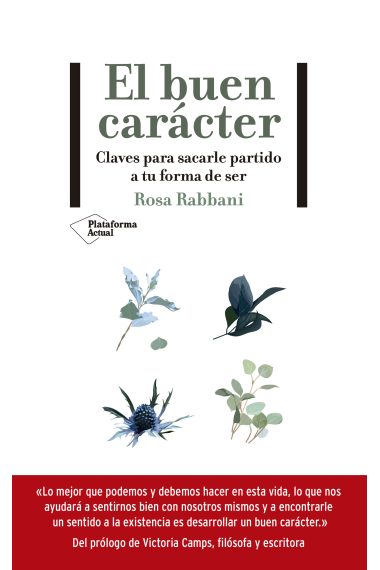 El buen carácter

Claves para sacarle partido a tu forma de ser

Rosa Rabbani

Plataforma Actual

«Lo mejor que podemos y debemos hacer en esta vida, lo que nos ayudará a sentirnos bien con nosotros mismos y a encontrarle un sentido a la existencia es desarrollar un buen carácter.»

Del prólogo de Victoria Camps, filósofa y escritora